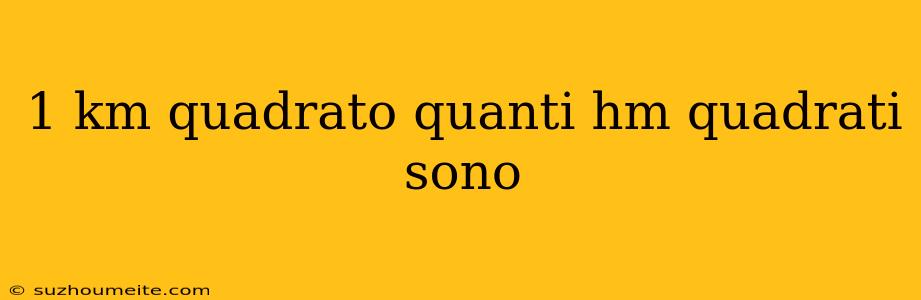 1 km quadrato quanti hm quadrati sono

© suzhoumeite.com